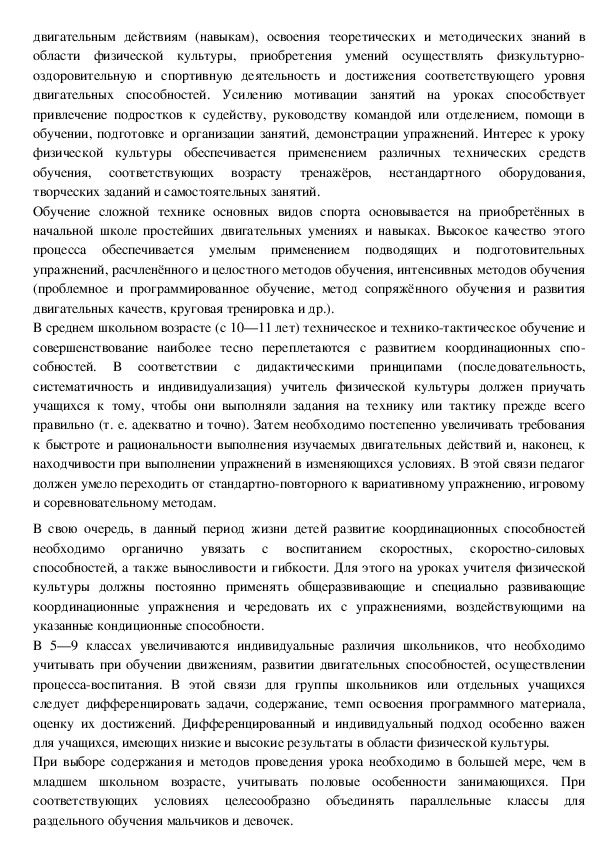 двигательным действиям (навыкам), освоения теоретических и методических знаний в области физической культуры, приобретения умений осуществлять физкультурно-оздоровительную и спортивную деятельность и достижения соответствующего уровня двигательных способностей. Усилению мотивации занятий на уроках способствует привлечение подростков к судейству, руководству командой или отделением, помощи в обучении, подготовке и организации занятий, демонстрации упражнений. Интерес к уроку физической культуры обеспечивается применением различных технических средств обучения, соответствующих возрасту тренажёров, нестандартного оборудования, творческих заданий и самостоятельных занятий.
Обучение сложной технике основных видов спорта основывается на приобретённых в начальной школе простейших двигательных умениях и навыках. Высокое качество этого процесса обеспечивается умелым применением подводящих и подготовительных упражнений, расчленённого и целостного методов обучения, интенсивных методов обучения (проблемное и программированное обучение, метод сопряжённого обучения и развития двигательных качеств, круговая тренировка и др.).
В среднем школьном возрасте (с 10—11 лет) техническое и технико-тактическое обучение и совершенствование наиболее тесно переплетаются с развитием координационных способностей. В соответствии с дидактическими принципами (последовательность, систематичность и индивидуализация) учитель физической культуры должен приучать учащихся к тому, чтобы они выполняли задания на технику или тактику прежде всего правильно (т. е. адекватно и точно). Затем необходимо постепенно увеличивать требования к быстроте и рациональности выполнения изучаемых двигательных действий и, наконец, к находчивости при выполнении упражнений в изменяющихся условиях. В этой связи педагог должен умело переходить от стандартно-повторного к вариативному упражнению, игровому и соревновательному методам.

В свою очередь, в данный период жизни детей развитие координационных способностей необходимо органично увязать с воспитанием скоростных, скоростно-силовых способностей, а также выносливости и гибкости. Для этого на уроках учителя физической культуры должны постоянно применять общеразвивающие и специально развивающие координационные упражнения и чередовать их с упражнениями, воздействующими на указанные кондиционные способности.
В 5—9 классах увеличиваются индивидуальные различия школьников, что необходимо учитывать при обучении движениям, развитии двигательных способностей, осуществлении процесса-воспитания. В этой связи для группы школьников или отдельных учащихся следует дифференцировать задачи, содержание, темп освоения программного материала, оценку их достижений. Дифференцированный и индивидуальный подход особенно важен для учащихся, имеющих низкие и высокие результаты в области физической культуры.
При выборе содержания и методов проведения урока необходимо в большей мере, чем в младшем школьном возрасте, учитывать половые особенности занимающихся. При соответствующих условиях целесообразно объединять параллельные классы для раздельного обучения мальчиков и девочек.